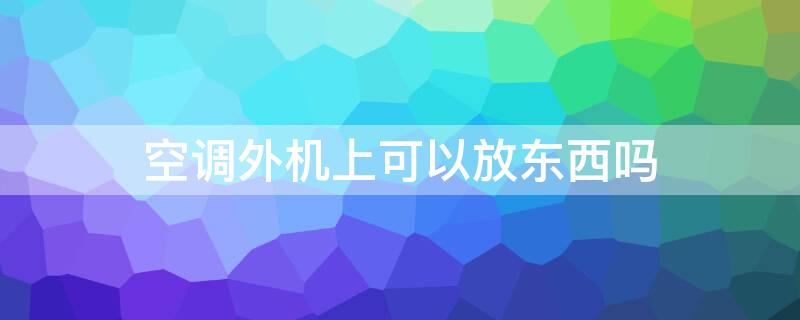 空调外机上可以放东西吗